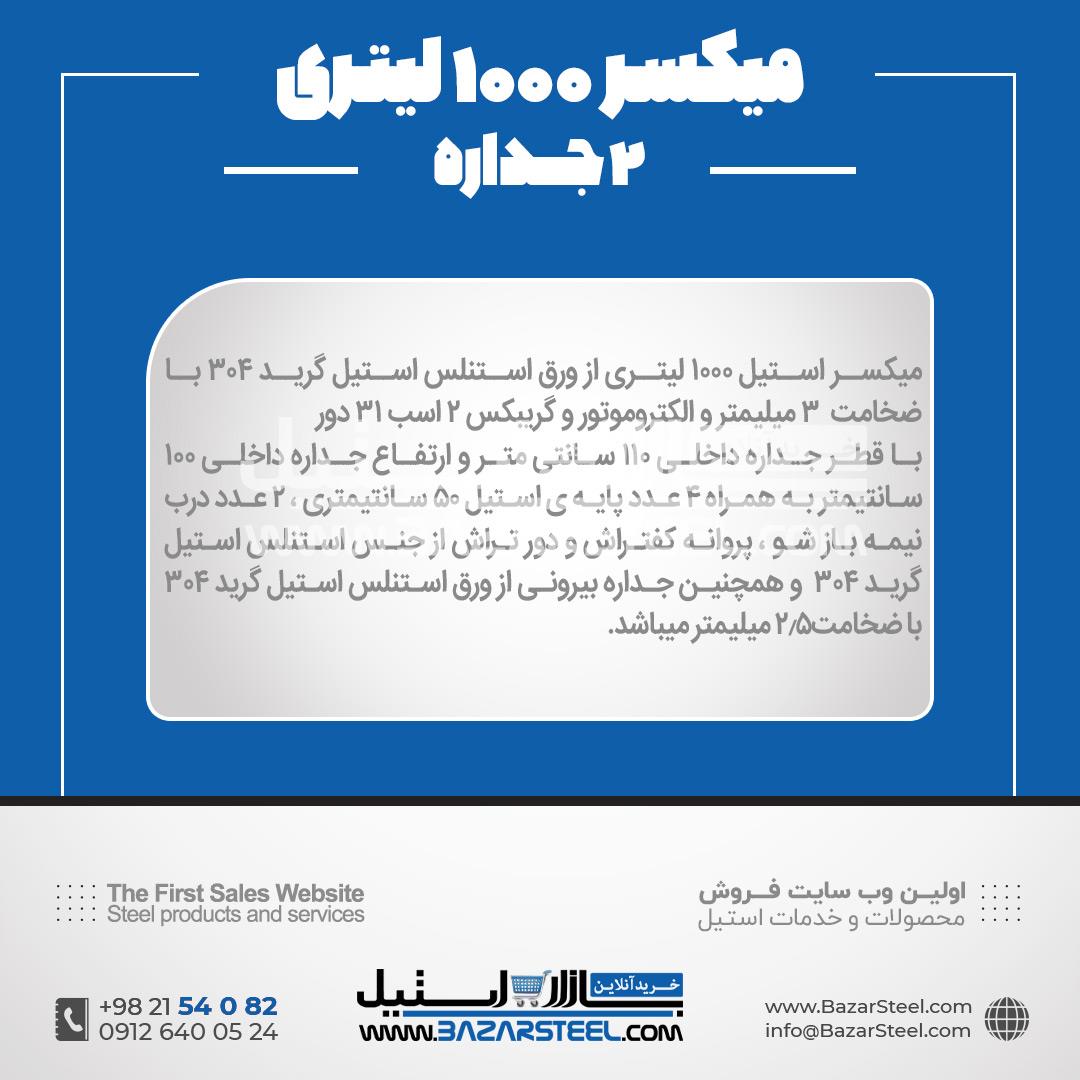 میکسر ۱۰۰۰ لیتری
۲ جداره

میکسر استیل ۱۰۰۰ لیتری از ورق استنلس استیل گرید ۳۰۴ با ضخامت ۳ میلیمتر و الکتروموتور و گریبکس ۲ اسب ۳۱ دور
با قطر جداره داخلی ۱۱۰ سانتی متر و ارتفاع جداره داخلی ۱۰۰ سانتیمتر به همراه ۴ عدد پایه ی استیل ۵۰ سانتیمتری ، ۲ عدد درب نیمه باز شو ، پروانه کفتراش و دور تراش از جنس استنلس استیل گرید ۳۰۴ و همچنین جداره بیرونی از ورق استنلس استیل گرید ۳۰۴ با ضخامت۲/۵ میلیمتر میباشد.

The First Sales Website
Steel products and services

اولین وب سایت فروش
محصولات و خدمات استیل

+98 21 54 0 82
0912 640 05 24

خرید آنلاین
بازار استیل
WWW.BAZARSTEEL.COM

www.BazarSteel.com
info@BazarSteel.com